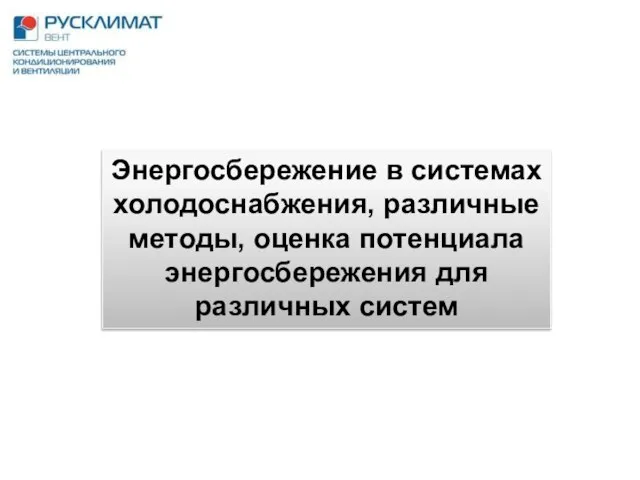 РУСКЛИМАТ
ВЕНТ
СИСТЕМЫ ЦЕНТРАЛЬНОГО КОНДИЦИОНИРОВАНИЯ И ВЕНТИЛЯЦИИ

Энергосбережение в системах холодоснабжения, различные методы, оценка потенциала энергосбережения для различных систем